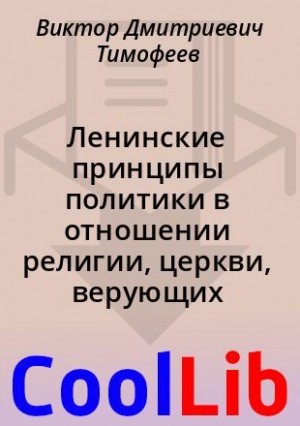 Виктор Дмитриевич Тимофеев

Ленинские принципы политики в отношении религии, церкви, верующих

CoolLib